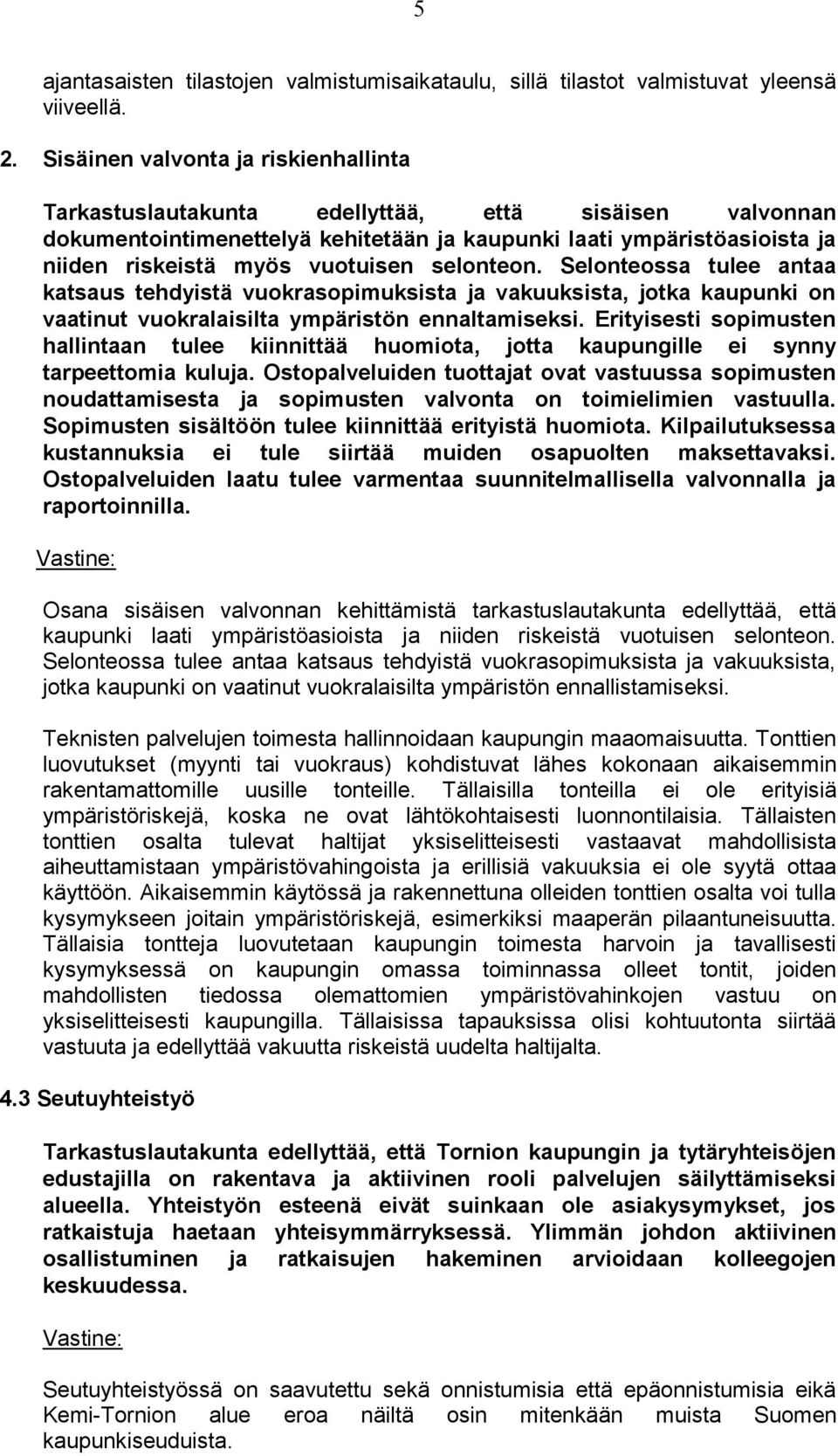 5

ajantasaisten tilastojen valmistumisaikataulu, sillä tilastot valmistuvat yleensä viiveellä.

2. Sisäinen valvonta ja riskienhallinta

Tarkastuslautakunta edellyttää, että sisäisen valvonnan dokumentointimenettelyä kehitetään ja kaupunki laati ympäristöasioista ja niiden riskeistä myös vuotuisen selonteon. Selonteossa tulee antaa katsaus tehdyistä vuokrasopimuksista ja vakuuksista, jotka kaupunki on vaatinut vuokralaisilta ympäristön ennaltamiseksi. Erityisesti sopimusten hallintaan tulee kiinnittää huomiota, jotta kaupungille ei synny tarpeettomia kuluja. Ostopalveluiden tuottajat ovat vastuussa sopimusten noudattamisesta ja sopimusten valvonta on toimielimien vastuulla. Sopimusten sisältöön tulee kiinnittää erityistä huomiota. Kilpailutuksessa kustannuksia ei tule siirtää muiden osapuolten maksettavaksi. Ostopalveluiden laatu tulee varmentaa suunnitelmallisella valvonnalla ja raportoinnilla.

Vastine:

Osana sisäisen valvonnan kehittämistä tarkastuslautakunta edellyttää, että kaupunki laati ympäristöasioista ja niiden riskeistä vuotuisen selonteon. Selonteossa tulee antaa katsaus tehdyistä vuokrasopimuksista ja vakuuksista, jotka kaupunki on vaatinut vuokralaisilta ympäristön ennallistamiseksi.

Teknisten palvelujen toimesta hallinnoidaan kaupungin maaomaisuutta. Tonttien luovutukset (myynti tai vuokraus) kohdistuvat lähes kokonaan aikaisemmin rakentamattomille uusille tonteille. Tällaisilla tonteilla ei ole erityisiä ympäristöriskejä, koska ne ovat lähtökohtaisesti luonnontilaisia. Tällaisten tonttien osalta tulevat haltijat yksiselitteisesti vastaavat mahdollisista aiheuttamistaan ympäristövahingoista ja erillisiä vakuuksia ei ole syytä ottaa käyttöön. Aikaisemmin käytössä ja rakennettuna olleiden tonttien osalta voi tulla kysymykseen joitain ympäristöriskejä, esimerkiksi maaperän pilaantuneisuutta. Tällaisia tontteja luovutetaan kaupungin toimesta harvoin ja tavallisesti kysymyksessä on kaupungin omassa toiminnassa olleet tontit, joiden mahdollisten tiedossa olemattomien ympäristövahinkojen vastuu on yksiselitteisesti kaupungilla. Tällaisissa tapauksissa olisi kohtuutonta siirtää vastuuta ja edellyttää vakuutta riskeistä uudelta haltijalta.

4.3 Seutuyhteistyö

Tarkastuslautakunta edellyttää, että Tornion kaupungin ja tytäryhteisöjen edustajilla on rakentava ja aktiivinen rooli palvelujen säilyttämiseksi alueella. Yhteistyön esteenä eivät suinkaan ole asiakysymykset, jos ratkaistuja haetaan yhteisymmärryksessä. Ylimmän johdon aktiivinen osallistuminen ja ratkaisujen hakeminen arvioidaan kolleegojen keskuudessa.

Vastine:

Seutuyhteistyössä on saavutettu sekä onnistumisia että epäonnistumisia eikä Kemi-Tornion alue eroa näiltä osin mitenkään muista Suomen kaupunkiseuduista.